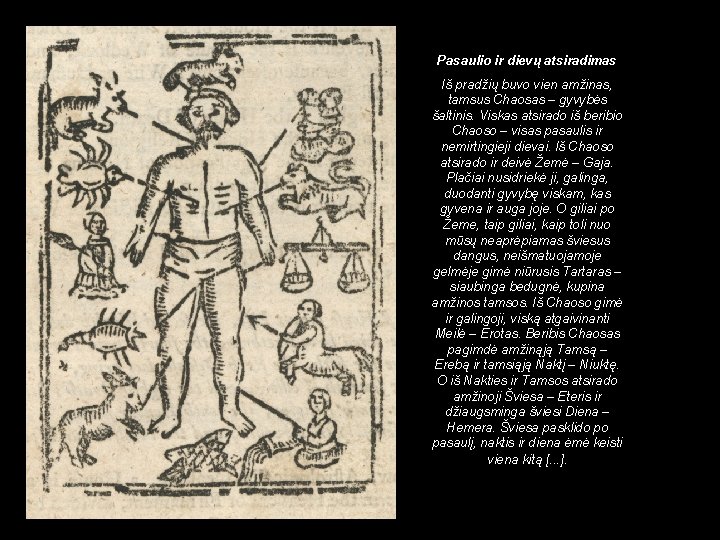 Pasaulio ir dievų atsiradimas

Iš pradžių buvo vien amžinas, tamsus Chaosas – gyvybės šaltinis. Viskas atsirado iš beribio Chaoso – visas pasaulis ir nemirtingieji dievai. Iš Chaoso atsirado ir deivė Žemė – Gaja. Plačiai nusidriekė ji, galinga, duodanti gyvybę viskam, kas gyvena ir auga joje. O giliai po Žeme, taip giliai, kaip toli nuo mūsų neaprėpiamas šviesus dangus, neišmatuojamoje gelmėje gimė niūrusis Tartaras – siaubinga bedugnė, kupina amžinos tamsos. Iš Chaoso gimė ir galingoji, viską atgaivinanti Meilė – Erotas. Beribis Chaosas pagimdė amžinąją Tamsą – Erebą ir tamsiąją Naktį – Niuktę. O iš Nakties ir Tamsos atsirado amžinoji Šviesa – Eteris ir džiaugsminga šviesi Diena – Hemera. Šviesa pasklido po pasaulį, naktis ir diena ėmė keisti viena kitą [...].